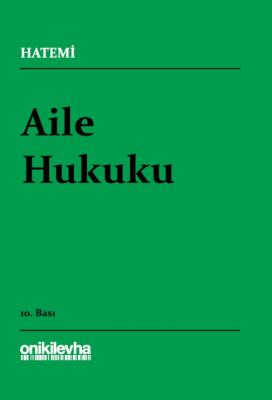 HATEMİ

Aile Hukuku

10. Bası

onikilevha